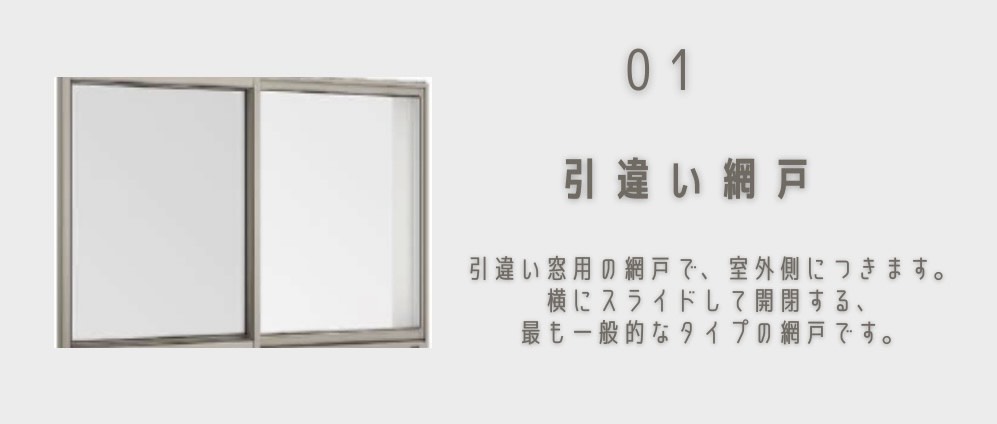 01

引違い網戸

引違い窓用の網戸で、室外側につきます。
横にスライドして開閉する、
最も一般的なタイプの網戸です。